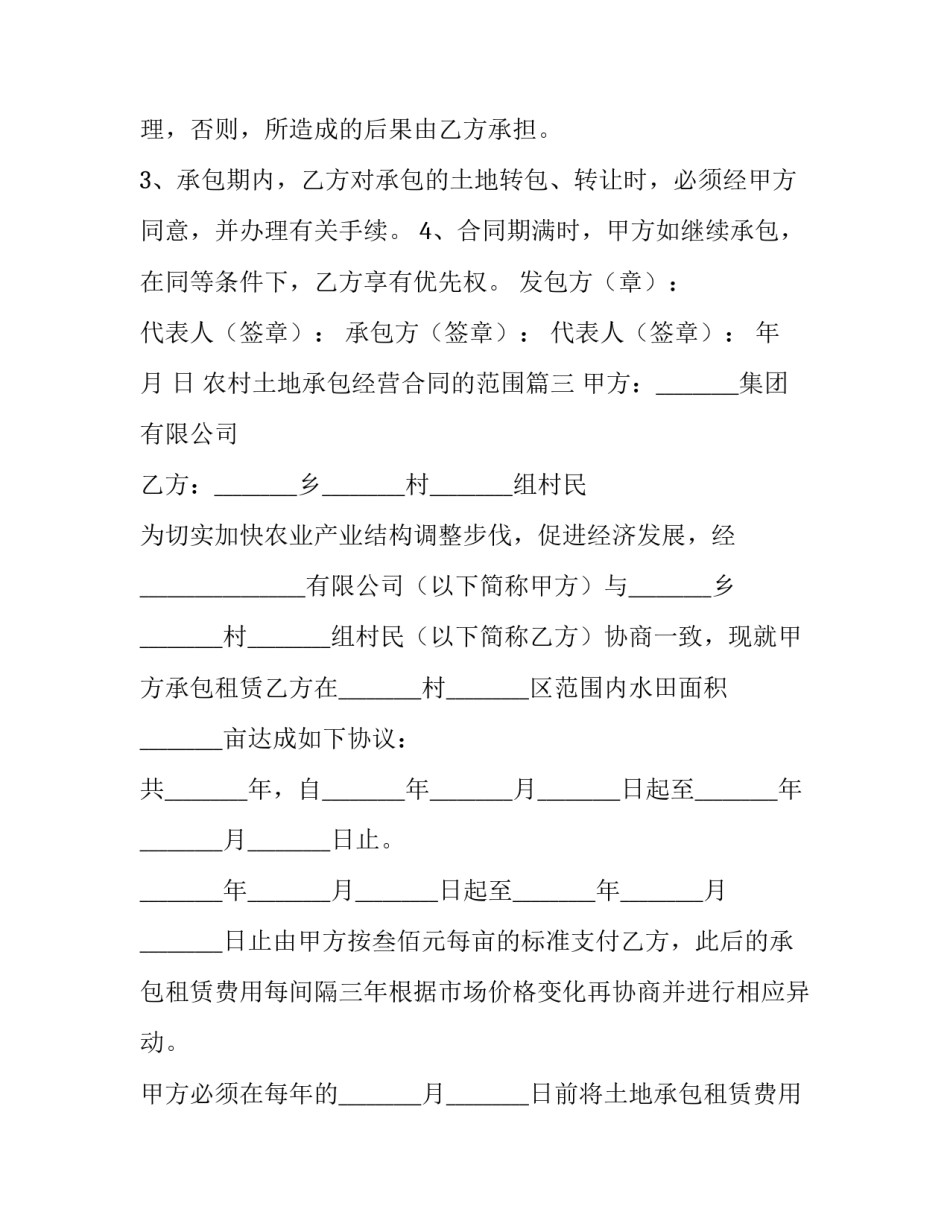 理，否则，所造成的后果由乙方承担。

3、承包期内，乙方对承包的土地转包、转让时，必须经甲方同意，并办理有关手续。 4、合同期满时，甲方如继续承包，在同等条件下，乙方享有优先权。 发包方（章）：

代表人（签章）： 承包方（签章）： 代表人（签章）： 年 月 日 农村土地承包经营合同的范围篇三 甲方：_______集团有限公司

乙方：_______乡_______村_______组村民

为切实加快农业产业结构调整步伐，促进经济发展，经______________有限公司（以下简称甲方）与_______乡_______村_______组村民（以下简称乙方）协商一致，现就甲方承包租赁乙方在_______村_______区范围内水田面积_______亩达成如下协议：

共_______年，自_______年_______月_______日起至_______年_______月_______日止。

_______年_______月_______日起至_______年_______月_______日止由甲方按叁佰元每亩的标准支付乙方，此后的承包租赁费用每间隔三年根据市场价格变化再协商并进行相应异动。

甲方必须在每年的_______月_______日前将土地承包租赁费用